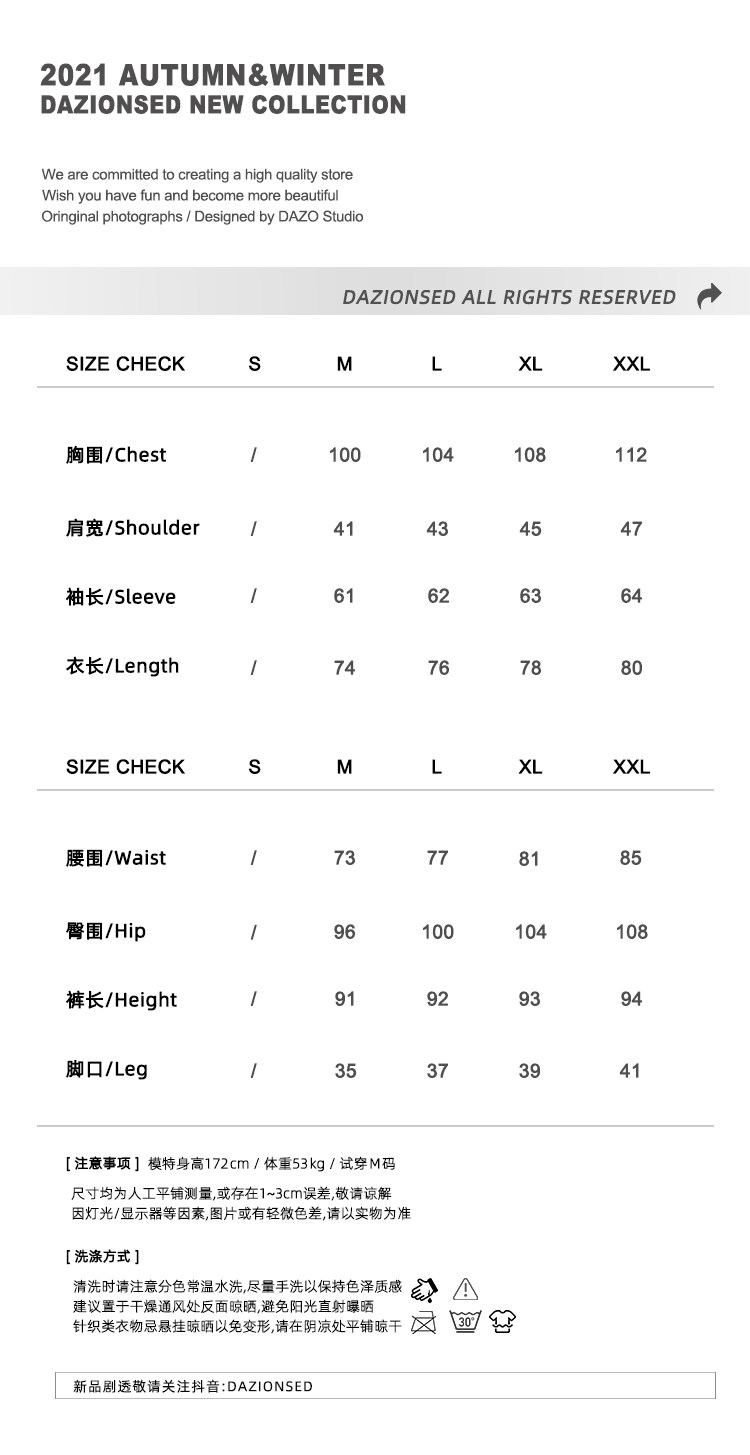 2021 AUTUMN&WINTER
DAZIONSED NEW COLLECTION

We are committed to creating a high quality store
Wish you have fun and become more beautiful
Oringinal photographs / Designed by DAZO Studio

DAZIONSED ALL RIGHTS RESERVED

| SIZE CHECK | S | M | L | XL | XXL |
|---|---|---|---|---|---|
| 胸围/Chest | / | 100 | 104 | 108 | 112 |
| 肩宽/Shoulder | / | 41 | 43 | 45 | 47 |
| 袖长/Sleeve | / | 61 | 62 | 63 | 64 |
| 衣长/Length | / | 74 | 76 | 78 | 80 |

| SIZE CHECK | S | M | L | XL | XXL |
|---|---|---|---|---|---|
| 腰围/Waist | / | 73 | 77 | 81 | 85 |
| 臀围/Hip | / | 96 | 100 | 104 | 108 |
| 裤长/Height | / | 91 | 92 | 93 | 94 |
| 脚口/Leg | / | 35 | 37 | 39 | 41 |

[ 注意事项 ] 模特身高172cm / 体重53kg / 试穿M码
尺寸均为人工平铺测量,或存在1~3cm误差,敬请谅解
因灯光/显示器等因素,图片或有轻微色差,请以实物为准

[ 洗涤方式 ]
清洗时请注意分色常温水洗,尽量手洗以保持色泽质感
建议置于干燥通风处反面晾晒,避免阳光直射曝晒
针织类衣物忌悬挂晾晒以免变形,请在阴凉处平铺晾干

30°

新品剧透敬请关注抖音:DAZIONSED